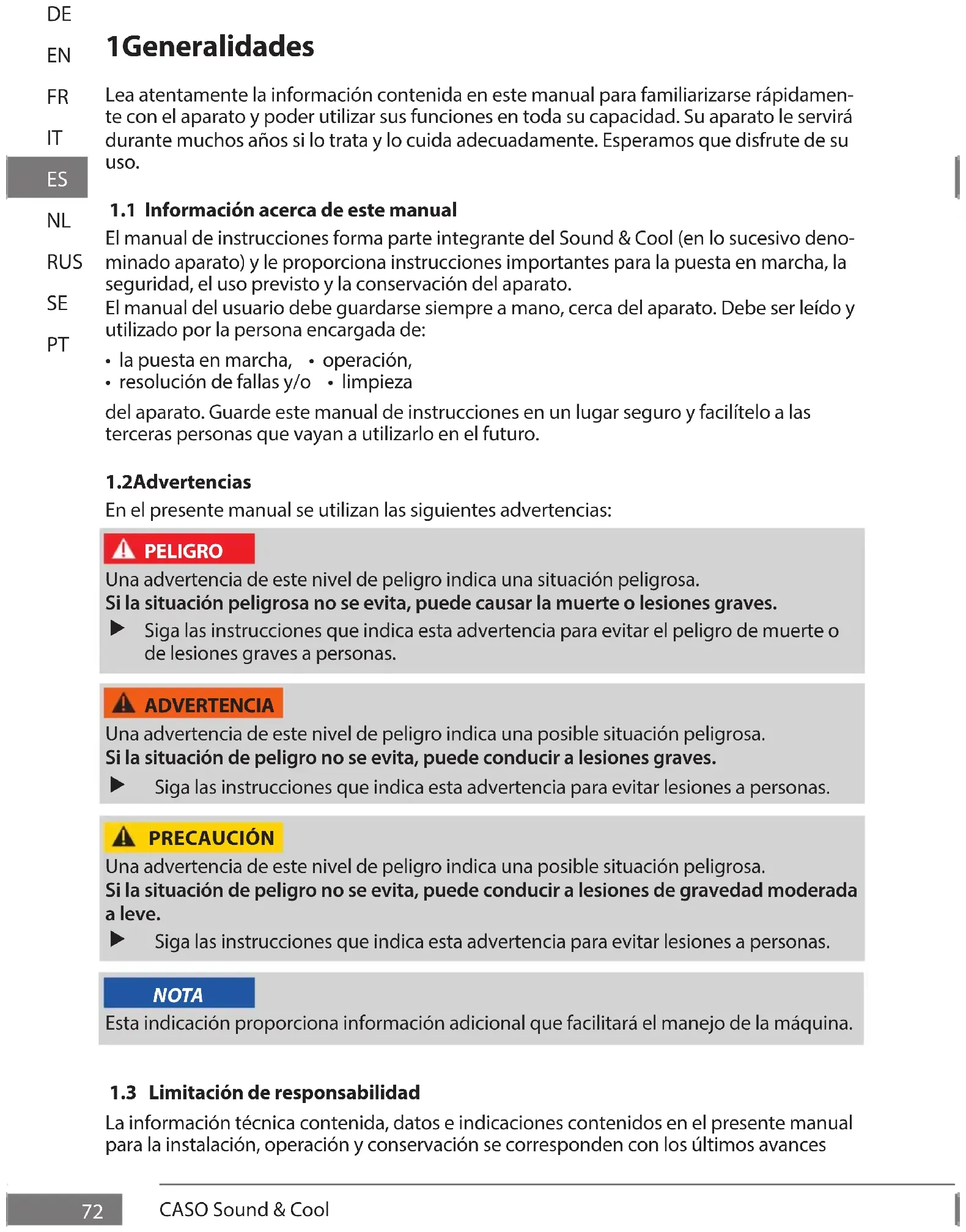 DE
EN
FR
IT
ES
NL
RUS
SE
PT

1Generalidades

Lea atentamente la información contenida en este manual para familiarizarse rápidamente con el aparato y poder utilizar sus funciones en toda su capacidad. Su aparato le servirá durante muchos años si lo trata y lo cuida adecuadamente. Esperamos que disfrute de su uso.

1.1 Información acerca de este manual

El manual de instrucciones forma parte integrante del Sound & Cool (en lo sucesivo denominado aparato) y le proporciona instrucciones importantes para la puesta en marcha, la seguridad, el uso previsto y la conservación del aparato.
El manual del usuario debe guardarse siempre a mano, cerca del aparato. Debe ser leído y utilizado por la persona encargada de:

• la puesta en marcha, • operación,
• resolución de fallas y/o • limpieza

del aparato. Guarde este manual de instrucciones en un lugar seguro y facilítelo a las terceras personas que vayan a utilizarlo en el futuro.

1.2Advertencias

En el presente manual se utilizan las siguientes advertencias:

PELIGRO
Una advertencia de este nivel de peligro indica una situación peligrosa.
Si la situación peligrosa no se evita, puede causar la muerte o lesiones graves.
▶ Siga las instrucciones que indica esta advertencia para evitar el peligro de muerte o de lesiones graves a personas.

ADVERTENCIA
Una advertencia de este nivel de peligro indica una posible situación peligrosa.
Si la situación de peligro no se evita, puede conducir a lesiones graves.
▶ Siga las instrucciones que indica esta advertencia para evitar lesiones a personas.

PRECAUCIÓN
Una advertencia de este nivel de peligro indica una posible situación peligrosa.
Si la situación de peligro no se evita, puede conducir a lesiones de gravedad moderada a leve.
▶ Siga las instrucciones que indica esta advertencia para evitar lesiones a personas.

NOTA
Esta indicación proporciona información adicional que facilitará el manejo de la máquina.

1.3 Limitación de responsabilidad

La información técnica contenida, datos e indicaciones contenidos en el presente manual para la instalación, operación y conservación se corresponden con los últimos avances

72 CASO Sound & Cool